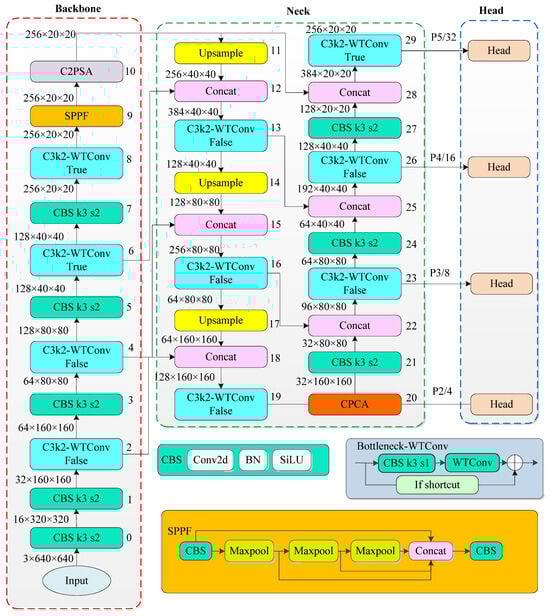 Backbone

256×20×20

C2PSA 10

256×20×20

SPPF 9

256×20×20

C3k2-WTConv True 8

256×20×20

CBS k3 s2 7

128×40×40

C3k2-WTConv True 6

128×40×40

CBS k3 s2 5

128×80×80

C3k2-WTConv False 4

64×80×80

CBS k3 s2 3

64×160×160

C3k2-WTConv False 2

32×160×160

CBS k3 s2 1

16×320×320

CBS k3 s2 0

3×640×640

Input

Neck

Upsample 11

256×40×40

Concat 12

384×40×40

C3k2-WTConv False 13

128×40×40

Upsample 14

128×80×80

Concat 15

256×80×80

C3k2-WTConv False 16

64×80×80

Upsample 17

64×160×160

Concat 18

128×160×160

C3k2-WTConv False 19

256×20×20

C3k2-WTConv True 29

384×20×20

Concat 28

128×20×20

CBS k3 s2 27

128×40×40

C3k2-WTConv False 26

192×40×40

Concat 25

64×40×40

CBS k3 s2 24

64×80×80

C3k2-WTConv False 23

96×80×80

Concat 22

32×80×80

CBS k3 s2 21

32×160×160

CPCA 20

Head

P5/32 Head

P4/16 Head

P3/8 Head

P2/4 Head

CBS Conv2d BN SiLU

Bottleneck-WTConv

CBS k3 s1 WTConv

If shortcut

SPPF

CBS Maxpool Maxpool Maxpool Concat CBS